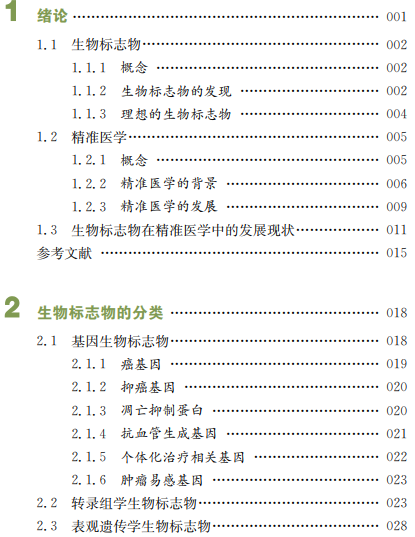 1 绪论 001

1.1 生物标志物 002

1.1.1 概念 002

1.1.2 生物标志物的发现 002

1.1.3 理想的生物标志物 004

1.2 精准医学 005

1.2.1 概念 005

1.2.2 精准医学的背景 006

1.2.3 精准医学的发展 009

1.3 生物标志物在精准医学中的发展现状 011

参考文献 015

2 生物标志物的分类 018

2.1 基因生物标志物 018

2.1.1 癌基因 019

2.1.2 抑癌基因 020

2.1.3 凋亡抑制蛋白 020

2.1.4 抗血管生成基因 021

2.1.5 个体化治疗相关基因 022

2.1.6 肿瘤易感基因 023

2.2 转录组学生物标志物 023

2.3 表观遗传学生物标志物 028